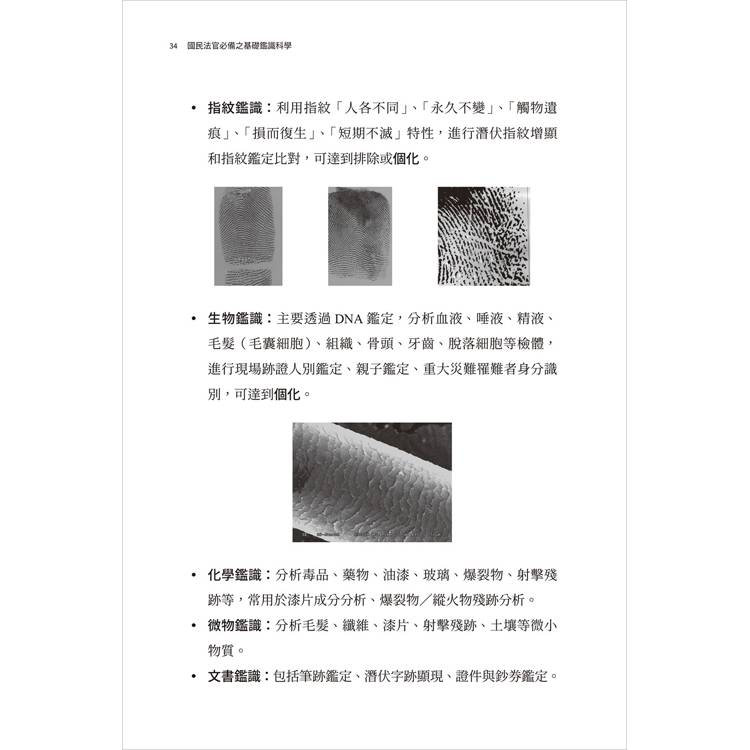 34 國民法官必備之基礎鑑識科學

• 指紋鑑識：利用指紋「人各不同」、「永久不變」、「觸物遺痕」、「損而復生」、「短期不滅」特性，進行潛伏指紋增顯和指紋鑑定比對，可達到排除或個化。

• 生物鑑識：主要透過 DNA 鑑定，分析血液、唾液、精液、毛髮（毛囊細胞）、組織、骨頭、牙齒、脫落細胞等檢體，進行現場跡證人別鑑定、親子鑑定、重大災難罹難者身分識別，可達到個化。

• 化學鑑識：分析毒品、藥物、油漆、玻璃、爆裂物、射擊殘跡等，常用於漆片成分分析、爆裂物／縱火物殘跡分析。

• 微物鑑識：分析毛髮、纖維、漆片、射擊殘跡、土壤等微小物質。

• 文書鑑識：包括筆跡鑑定、潛伏字跡顯現、證件與鈔券鑑定。